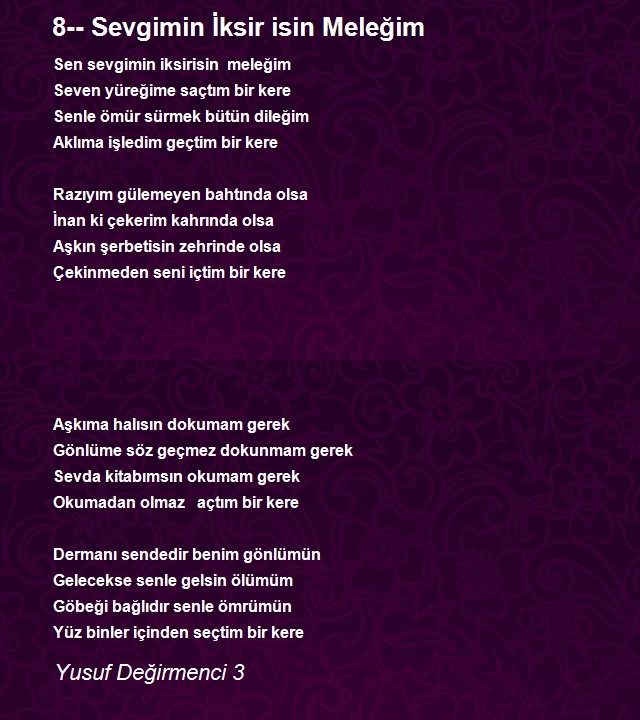 8-- Sevgimin İksir isin Meleğim

Sen sevgimin iksirisin meleğim
Seven yüreğime saçtım bir kere
Senle ömür sürmek bütün dileğim
Aklıma işledim geçtim bir kere

Razıyım gülemeyen bahtında olsa
İnan ki çekerim kahrında olsa
Aşkın şerbetisin zehrinde olsa
Çekinmeden seni içtim bir kere

Aşkıma halısın dokumam gerek
Gönlüme söz geçmez dokunmam gerek
Sevda kitabımsın okumam gerek
Okumadan olmaz açtım bir kere

Dermanı sendedir benim gönlümün
Gelecekse senle gelsin ölümüm
Göbeği bağlıdır senle ömrümün
Yüz binler içinden seçtim bir kere

Yusuf Değirmenci 3